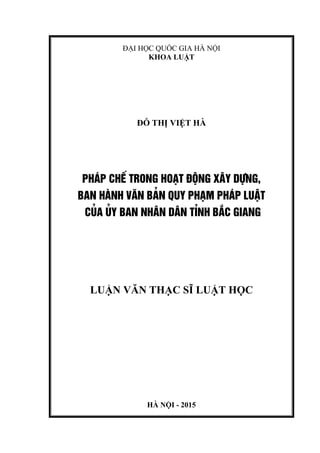 ĐẠI HỌC QUỐC GIA HÀ NỘI
KHOA LUẬT

ĐỖ THỊ VIỆT HÀ

PHÁP CHẾ TRONG HOẠT ĐỘNG XÂY DỰNG, BAN HÀNH VĂN BẢN QUY PHẠM PHÁP LUẬT CỦA ỦY BAN NHÂN DÂN TỈNH BẮC GIANG

LUẬN VĂN THẠC SĨ LUẬT HỌC

HÀ NỘI - 2015